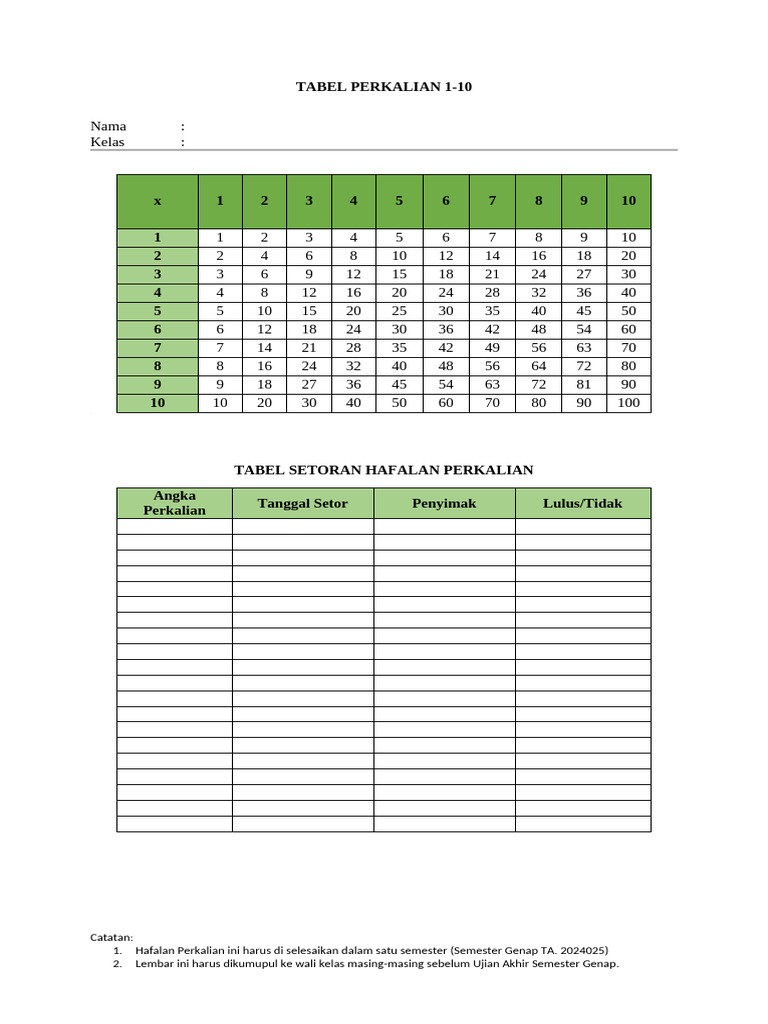 TABEL PERKALIAN 1-10

Nama :
Kelas :

| x | 1 | 2 | 3 | 4 | 5 | 6 | 7 | 8 | 9 | 10 |
|---|---|---|---|---|---|---|---|---|---|---|
| 1 | 1 | 2 | 3 | 4 | 5 | 6 | 7 | 8 | 9 | 10 |
| 2 | 2 | 4 | 6 | 8 | 10 | 12 | 14 | 16 | 18 | 20 |
| 3 | 3 | 6 | 9 | 12 | 15 | 18 | 21 | 24 | 27 | 30 |
| 4 | 4 | 8 | 12 | 16 | 20 | 24 | 28 | 32 | 36 | 40 |
| 5 | 5 | 10 | 15 | 20 | 25 | 30 | 35 | 40 | 45 | 50 |
| 6 | 6 | 12 | 18 | 24 | 30 | 36 | 42 | 48 | 54 | 60 |
| 7 | 7 | 14 | 21 | 28 | 35 | 42 | 49 | 56 | 63 | 70 |
| 8 | 8 | 16 | 24 | 32 | 40 | 48 | 56 | 64 | 72 | 80 |
| 9 | 9 | 18 | 27 | 36 | 45 | 54 | 63 | 72 | 81 | 90 |
| 10 | 10 | 20 | 30 | 40 | 50 | 60 | 70 | 80 | 90 | 100 |

TABEL SETORAN HAFALAN PERKALIAN

| Angka Perkalian | Tanggal Setor | Penyimak | Lulus/Tidak |
|---|---|---|---|
| | | | |
| | | | |
| | | | |
| | | | |
| | | | |
| | | | |
| | | | |
| | | | |
| | | | |
| | | | |
| | | | |
| | | | |
| | | | |
| | | | |
| | | | |
| | | | |
| | | | |
| | | | |
| | | | |
| | | | |

Catatan:
1. Hafalan Perkalian ini harus di selesaikan dalam satu semester (Semester Genap TA. 2024025)
2. Lembar ini harus dikumupul ke wali kelas masing-masing sebelum Ujian Akhir Semester Genap.